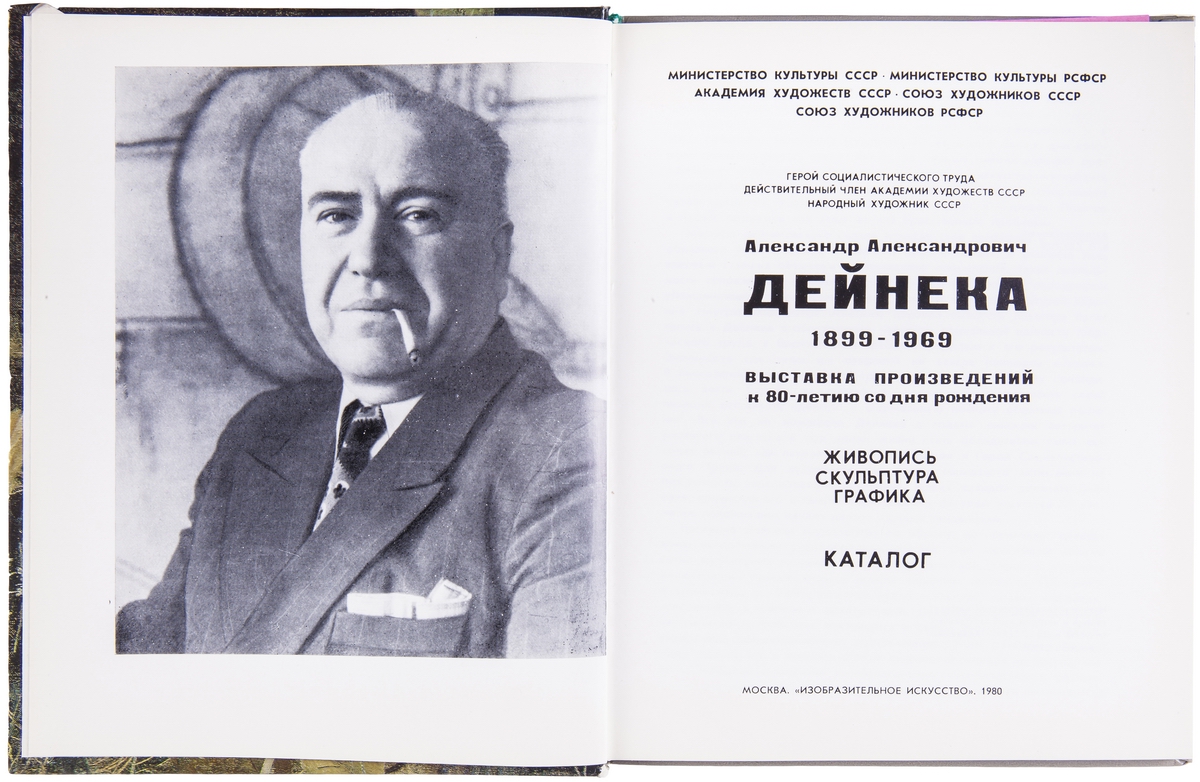 МИНИСТЕРСТВО КУЛЬТУРЫ СССР · МИНИСТЕРСТВО КУЛЬТУРЫ РСФСР
АКАДЕМИЯ ХУДОЖЕСТВ СССР · СОЮЗ ХУДОЖНИКОВ СССР
СОЮЗ ХУДОЖНИКОВ РСФСР

ГЕРОЙ СОЦИАЛИСТИЧЕСКОГО ТРУДА
ДЕЙСТВИТЕЛЬНЫЙ ЧЛЕН АКАДЕМИИ ХУДОЖЕСТВ СССР
НАРОДНЫЙ ХУДОЖНИК СССР

Александр Александрович
ДЕЙНЕКА
1899-1969

ВЫСТАВКА ПРОИЗВЕДЕНИЙ
к 80-летию со дня рождения

ЖИВОПИСЬ
СКУЛЬПТУРА
ГРАФИКА

КАТАЛОГ

МОСКВА. «ИЗОБРАЗИТЕЛЬНОЕ ИСКУССТВО». 1980